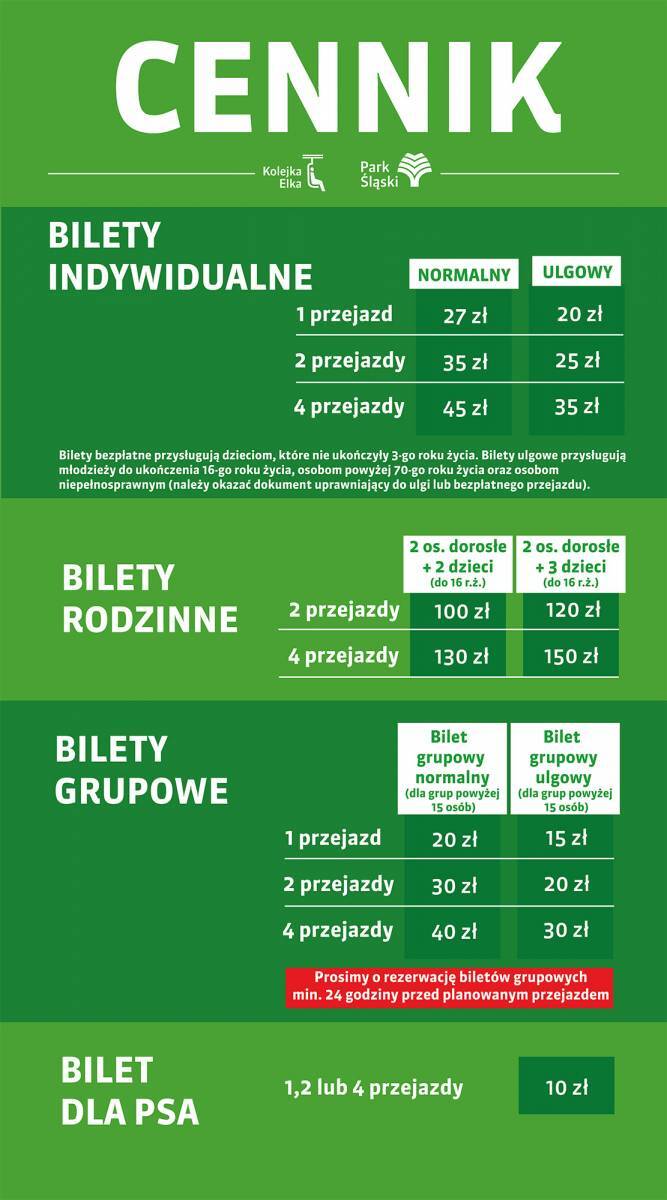 CENNIK

Kolejka Elka

Park Śląski

BILETY INDYWIDUALNE

| | NORMALNY | ULGOWY |
|---|---|---|
| 1 przejazd | 27 zł | 20 zł |
| 2 przejazdy | 35 zł | 25 zł |
| 4 przejazdy | 45 zł | 35 zł |

Bilety bezpłatne przysługują dzieciom, które nie ukończyły 3-go roku życia. Bilety ulgowe przysługują młodzieży do ukończenia 16-go roku życia, osobom powyżej 70-go roku życia oraz osobom niepełnosprawnym (należy okazać dokument uprawniający do ulgi lub bezpłatnego przejazdu).

BILETY RODZINNE

| | 2 os. dorosłe + 2 dzieci (do 16 r.ż.) | 2 os. dorosłe + 3 dzieci (do 16 r.ż.) |
|---|---|---|
| 2 przejazdy | 100 zł | 120 zł |
| 4 przejazdy | 130 zł | 150 zł |

BILETY GRUPOWE

| | Bilet grupowy normalny (dla grup powyżej 15 osób) | Bilet grupowy ulgowy (dla grup powyżej 15 osób) |
|---|---|---|
| 1 przejazd | 20 zł | 15 zł |
| 2 przejazdy | 30 zł | 20 zł |
| 4 przejazdy | 40 zł | 30 zł |

Prosimy o rezerwację biletów grupowych min. 24 godziny przed planowanym przejazdem

BILET DLA PSA

1,2 lub 4 przejazdy 10 zł